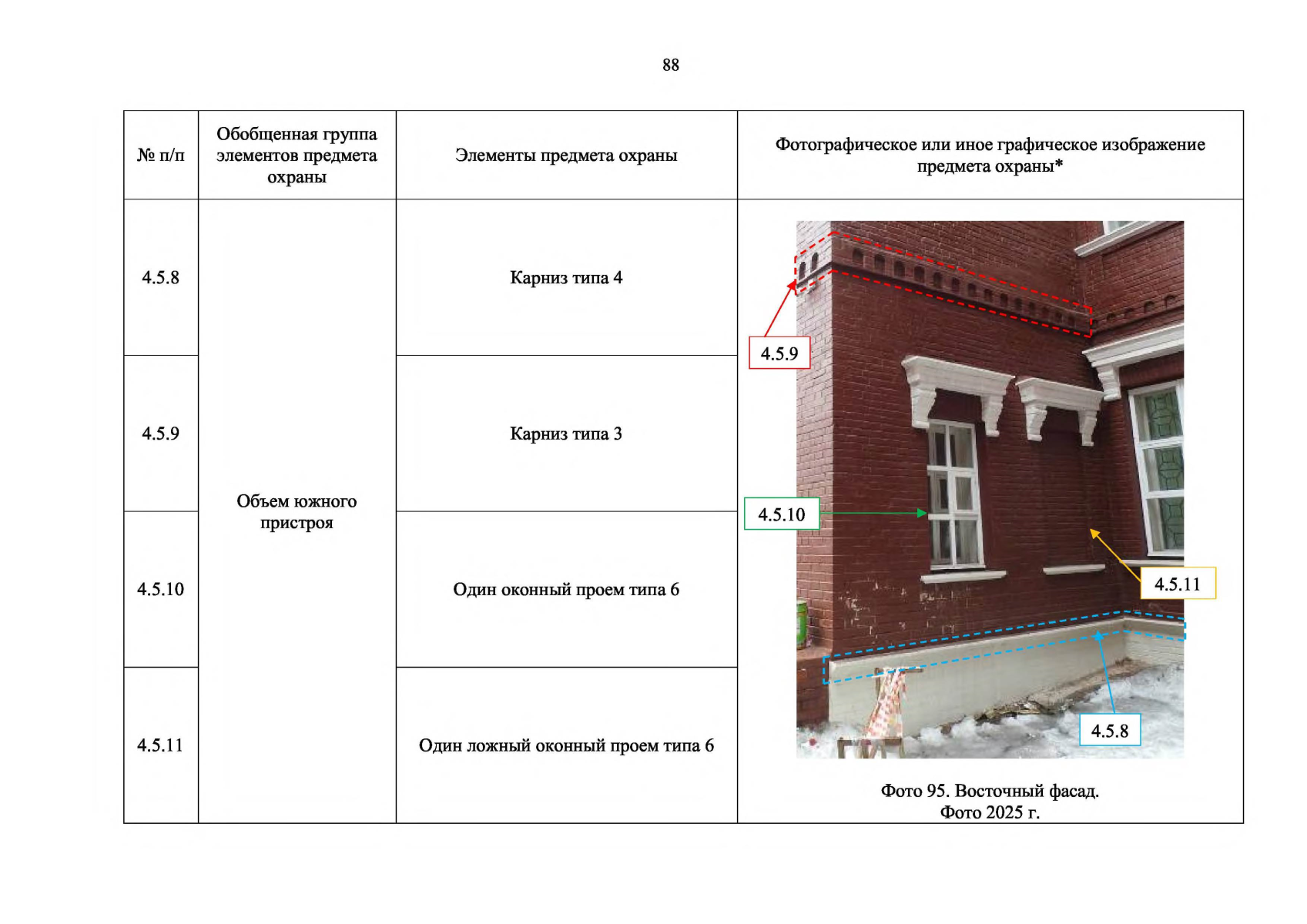 88

| № п/п | Обобщенная группа элементов предмета охраны | Элементы предмета охраны | Фотографическое или иное графическое изображение предмета охраны* |
|---|---|---|---|
| 4.5.8 | Объем южного пристроя | Карниз типа 4 | 4.5.9 4.5.10 4.5.11 4.5.8 Фото 95. Восточный фасад. Фото 2025 г. |
| 4.5.9 | | Карниз типа 3 | |
| 4.5.10 | | Один оконный проем типа 6 | |
| 4.5.11 | | Один ложный оконный проем типа 6 | |